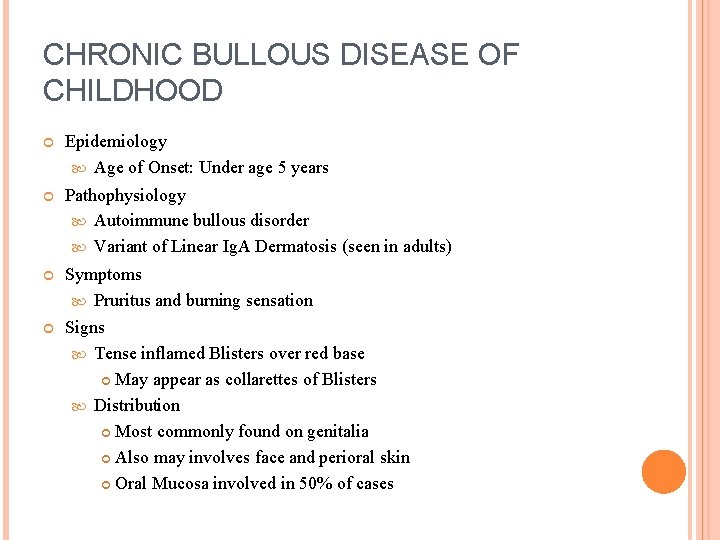 CHRONIC BULLOUS DISEASE OF CHILDHOOD

Epidemiology

Age of Onset: Under age 5 years

Pathophysiology

Autoimmune bullous disorder

Variant of Linear IgA Dermatosis (seen in adults)

Symptoms

Pruritus and burning sensation

Signs

Tense inflamed Blisters over red base

May appear as collarettes of Blisters

Distribution

Most commonly found on genitalia

Also may involves face and perioral skin

Oral Mucosa involved in 50% of cases